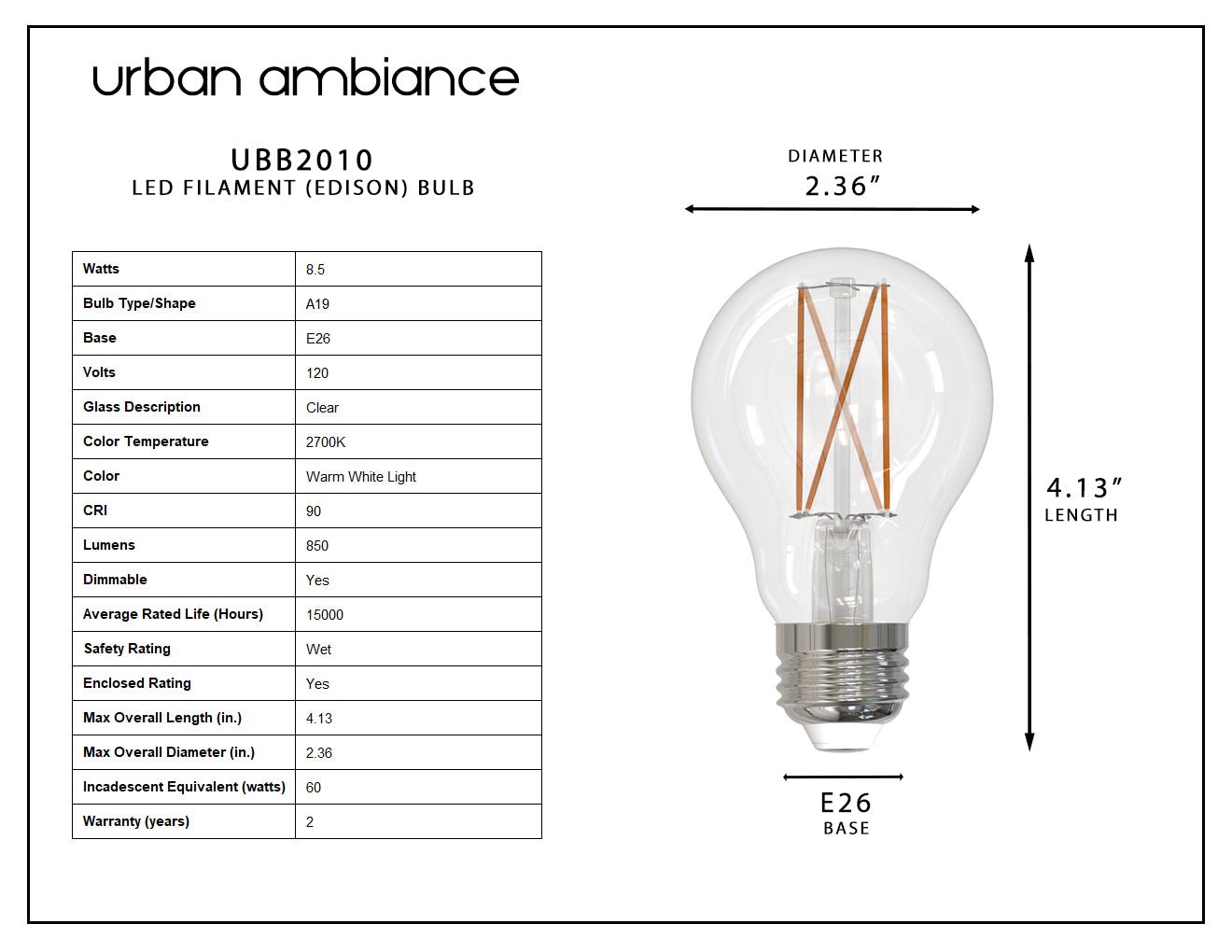 urban ambiance

UBB2010
LED FILAMENT (EDISON) BULB

| Watts | 8.5 |
|---|---|
| Bulb Type/Shape | A19 |
| Base | E26 |
| Volts | 120 |
| Glass Description | Clear |
| Color Temperature | 2700K |
| Color | Warm White Light |
| CRI | 90 |
| Lumens | 850 |
| Dimmable | Yes |
| Average Rated Life (Hours) | 15000 |
| Safety Rating | Wet |
| Enclosed Rating | Yes |
| Max Overall Length (in.) | 4.13 |
| Max Overall Diameter (in.) | 2.36 |
| Incadescent Equivalent (watts) | 60 |
| Warranty (years) | 2 |

DIAMETER
2.36″

4.13″
LENGTH

E26
BASE